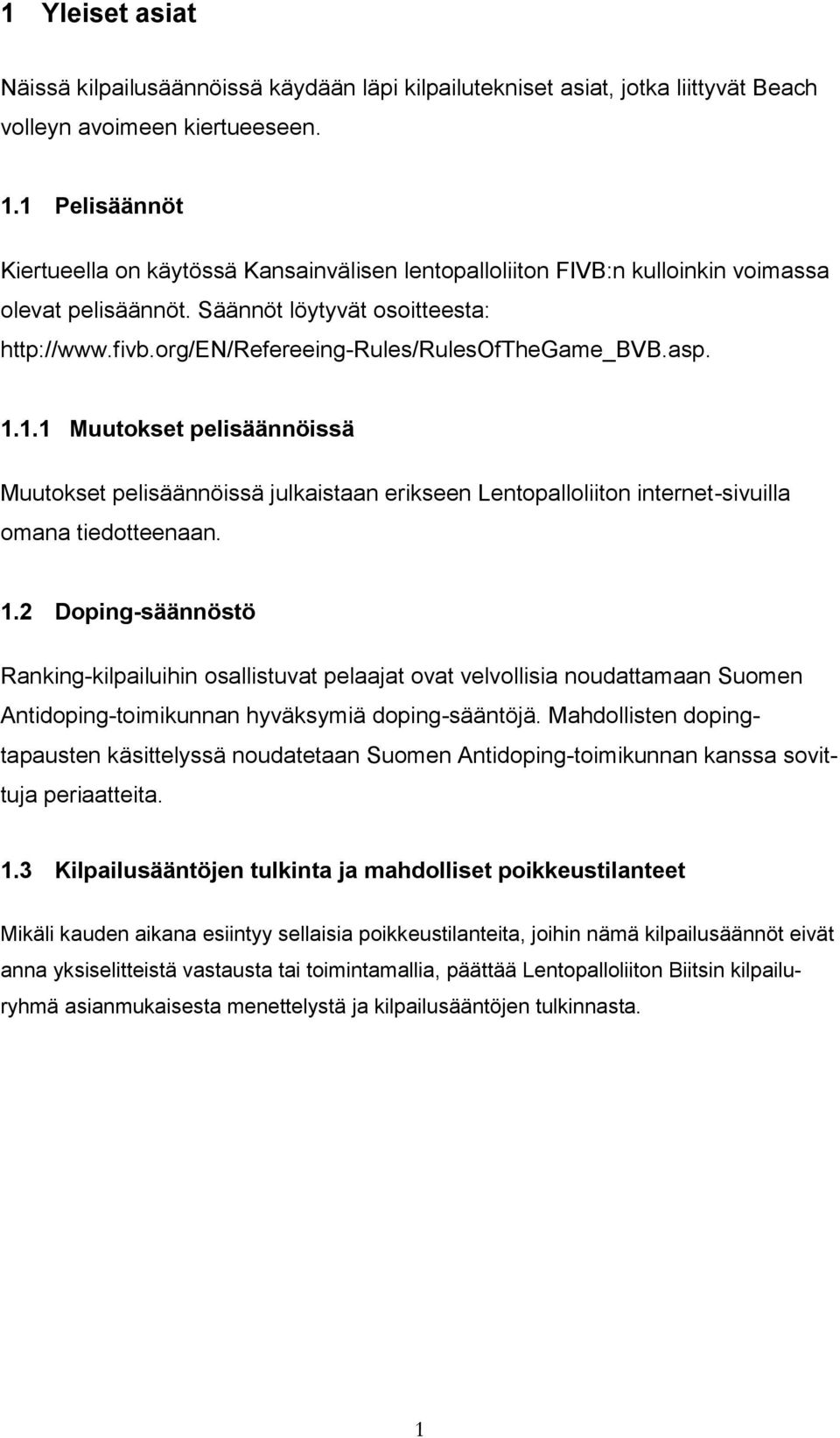 1 Yleiset asiat

Näissä kilpailusäännöissä käydään läpi kilpailutekniset asiat, jotka liittyvät Beach volleyn avoimeen kiertueeseen.

1.1 Pelisäännöt

Kiertueella on käytössä Kansainvälisen lentopalloliiton FIVB:n kulloinkin voimassa olevat pelisäännöt. Säännöt löytyvät osoitteesta: http://www.fivb.org/EN/Refereeing-Rules/RulesOfTheGame_BVB.asp.

1.1.1 Muutokset pelisäännöissä

Muutokset pelisäännöissä julkaistaan erikseen Lentopalloliiton internet-sivuilla omana tiedotteenaan.

1.2 Doping-säännöstö

Ranking-kilpailuihin osallistuvat pelaajat ovat velvollisia noudattamaan Suomen Antidoping-toimikunnan hyväksymiä doping-sääntöjä. Mahdollisten dopingtapausten käsittelyssä noudatetaan Suomen Antidoping-toimikunnan kanssa sovittuja periaatteita.

1.3 Kilpailusääntöjen tulkinta ja mahdolliset poikkeustilanteet

Mikäli kauden aikana esiintyy sellaisia poikkeustilanteita, joihin nämä kilpailusäännöt eivät anna yksiselitteistä vastausta tai toimintamallia, päättää Lentopalloliiton Biitsin kilpailuryhmä asianmukaisesta menettelystä ja kilpailusääntöjen tulkinnasta.

1